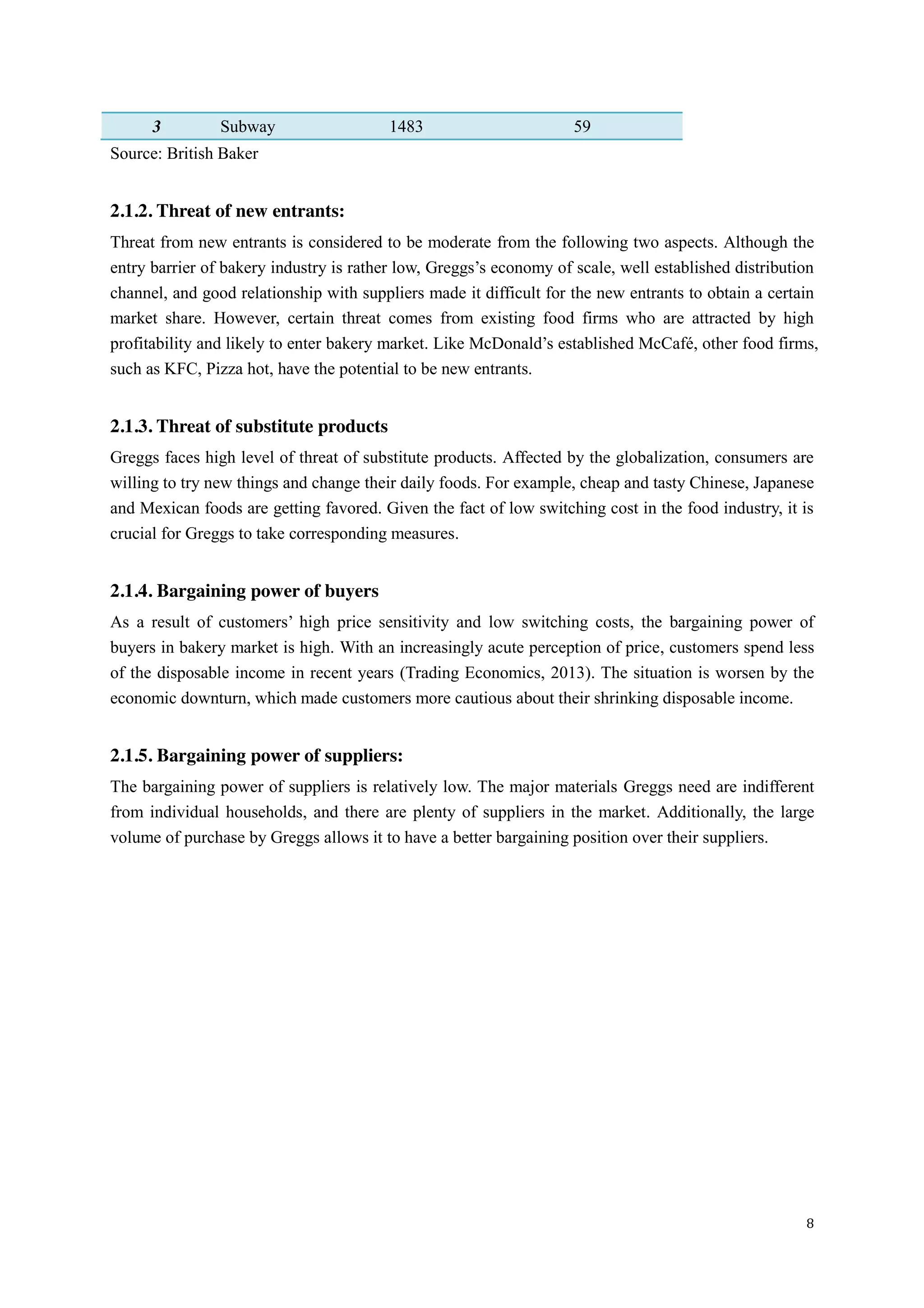 | 3 | Subway | 1483 | 59 |
|---|---|---|---|

Source: British Baker

2.1.2. Threat of new entrants:

Threat from new entrants is considered to be moderate from the following two aspects. Although the entry barrier of bakery industry is rather low, Greggs's economy of scale, well established distribution channel, and good relationship with suppliers made it difficult for the new entrants to obtain a certain market share. However, certain threat comes from existing food firms who are attracted by high profitability and likely to enter bakery market. Like McDonald's established McCafé, other food firms, such as KFC, Pizza hot, have the potential to be new entrants.

2.1.3. Threat of substitute products

Greggs faces high level of threat of substitute products. Affected by the globalization, consumers are willing to try new things and change their daily foods. For example, cheap and tasty Chinese, Japanese and Mexican foods are getting favored. Given the fact of low switching cost in the food industry, it is crucial for Greggs to take corresponding measures.

2.1.4. Bargaining power of buyers

As a result of customers' high price sensitivity and low switching costs, the bargaining power of buyers in bakery market is high. With an increasingly acute perception of price, customers spend less of the disposable income in recent years (Trading Economics, 2013). The situation is worsen by the economic downturn, which made customers more cautious about their shrinking disposable income.

2.1.5. Bargaining power of suppliers:

The bargaining power of suppliers is relatively low. The major materials Greggs need are indifferent from individual households, and there are plenty of suppliers in the market. Additionally, the large volume of purchase by Greggs allows it to have a better bargaining position over their suppliers.

8